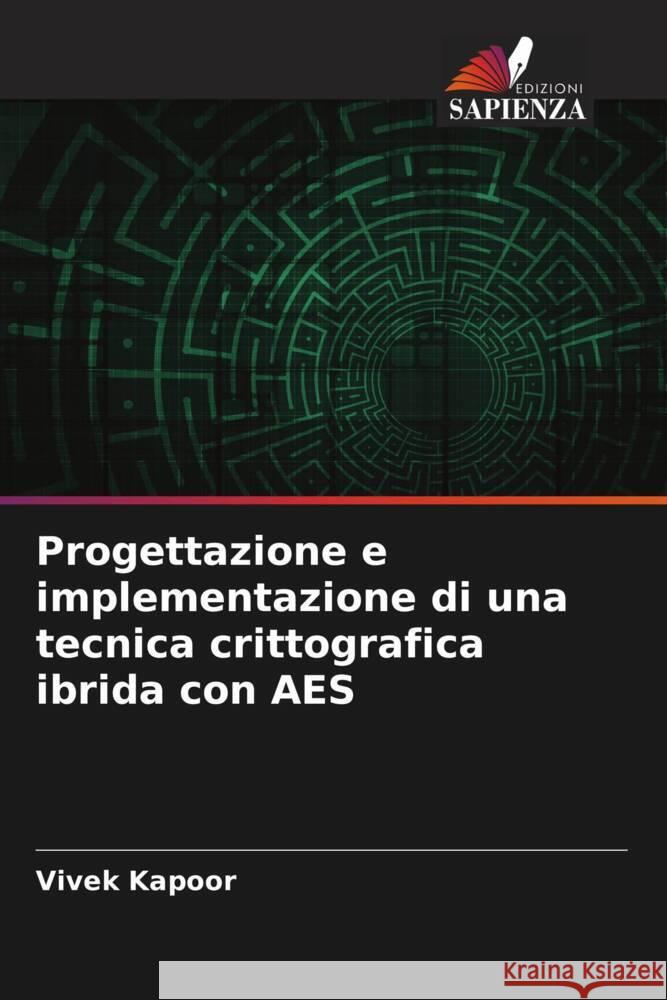 EDIZIONI
SAPIENZA

Progettazione e implementazione di una tecnica crittografica ibrida con AES

Vivek Kapoor